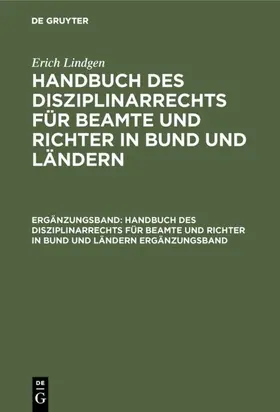 DE GRUYTER

Erich Lindgen

HANDBUCH DES DISZIPLINARRECHTS FÜR BEAMTE UND RICHTER IN BUND UND LÄNDERN

ERGÄNZUNGSBAND: HANDBUCH DES DISZIPLINARRECHTS FÜR BEAMTE UND RICHTER IN BUND UND LÄNDERN ERGÄNZUNGSBAND

DE G